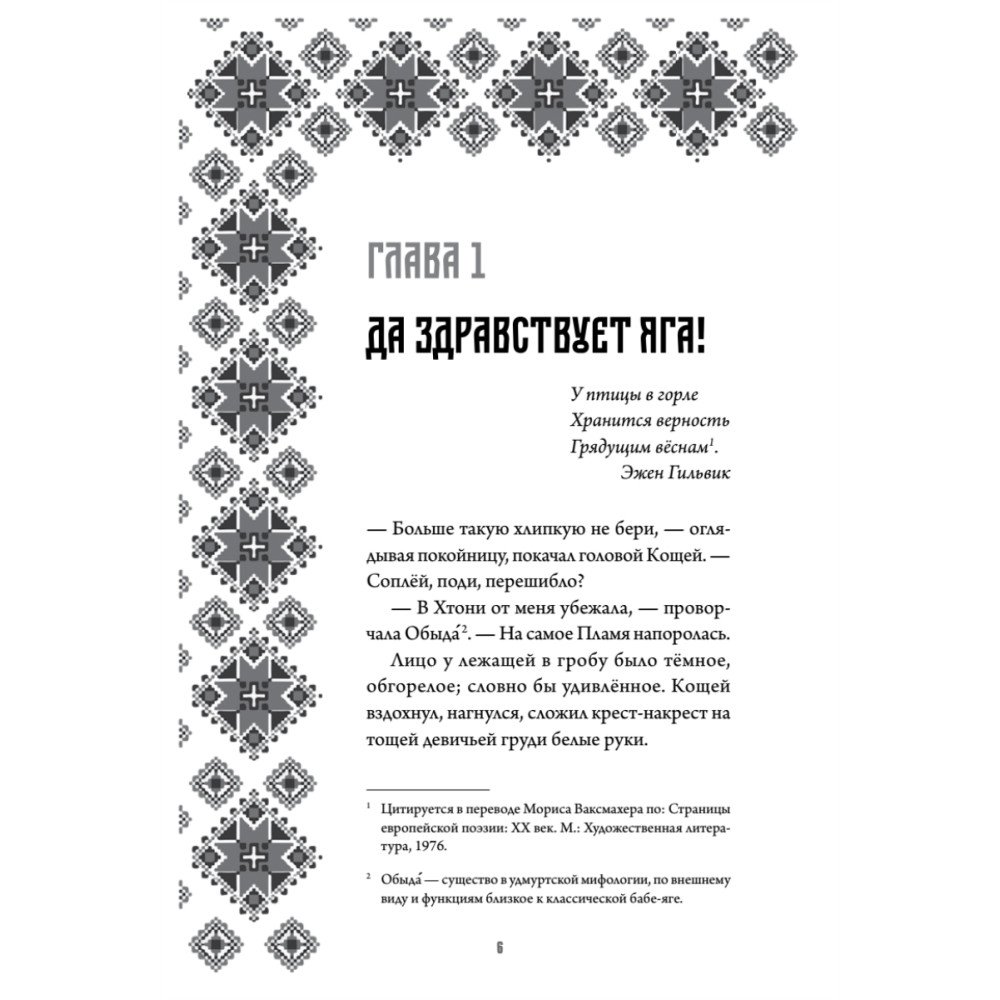 ГЛАВА 1

ДА ЗДРАВСТВУЕТ ЯГА!

У птицы в горле
Хранится верность
Грядущим вёснам$^1$.
Эжен Гильвик

— Больше такую хлипкую не бери, — оглядывая покойницу, покачал головой Кощей. — Соплёй, поди, перешибло?

— В Хтони от меня убежала, — проворчала Обыда́$^2$. — На самое Пламя напоролась.

Лицо у лежащей в гробу было тёмное, обгорелое; словно бы удивлённое. Кощей вздохнул, нагнулся, сложил крест-накрест на тощей девичьей груди белые руки.

$^1$ Цитируется в переводе Мориса Ваксмахера по: Страницы европейской поэзии: XX век. М.: Художественная литература, 1976.

$^2$ Обыда́ — существо в удмуртской мифологии, по внешнему виду и функциям близкое к классической бабе-яге.

6